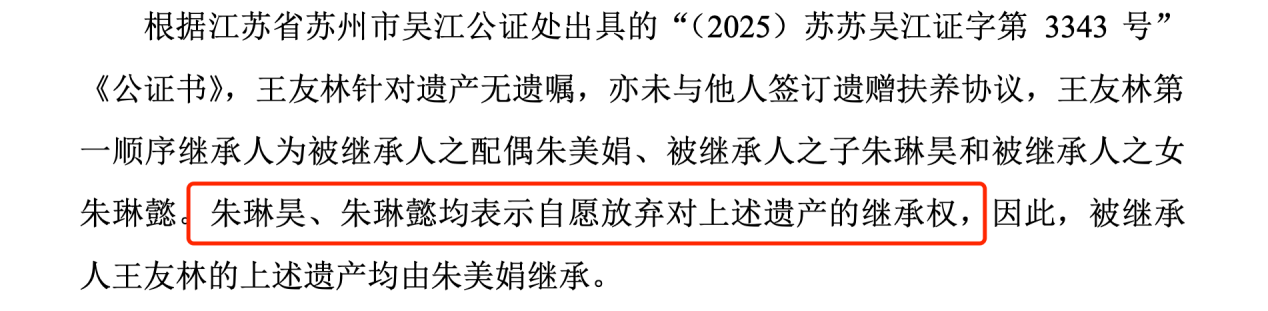 根据江苏省苏州市吴江公证处出具的“（2025）苏苏吴江证字第 3343 号”《公证书》，王友林针对遗产无遗嘱，亦未与他人签订遗赠扶养协议，王友林第一顺序继承人为被继承人之配偶朱美娟、被继承人之子朱琳昊和被继承人之女朱琳懿。朱琳昊、朱琳懿均表示自愿放弃对上述遗产的继承权，因此，被继承人王友林的上述遗产均由朱美娟继承。